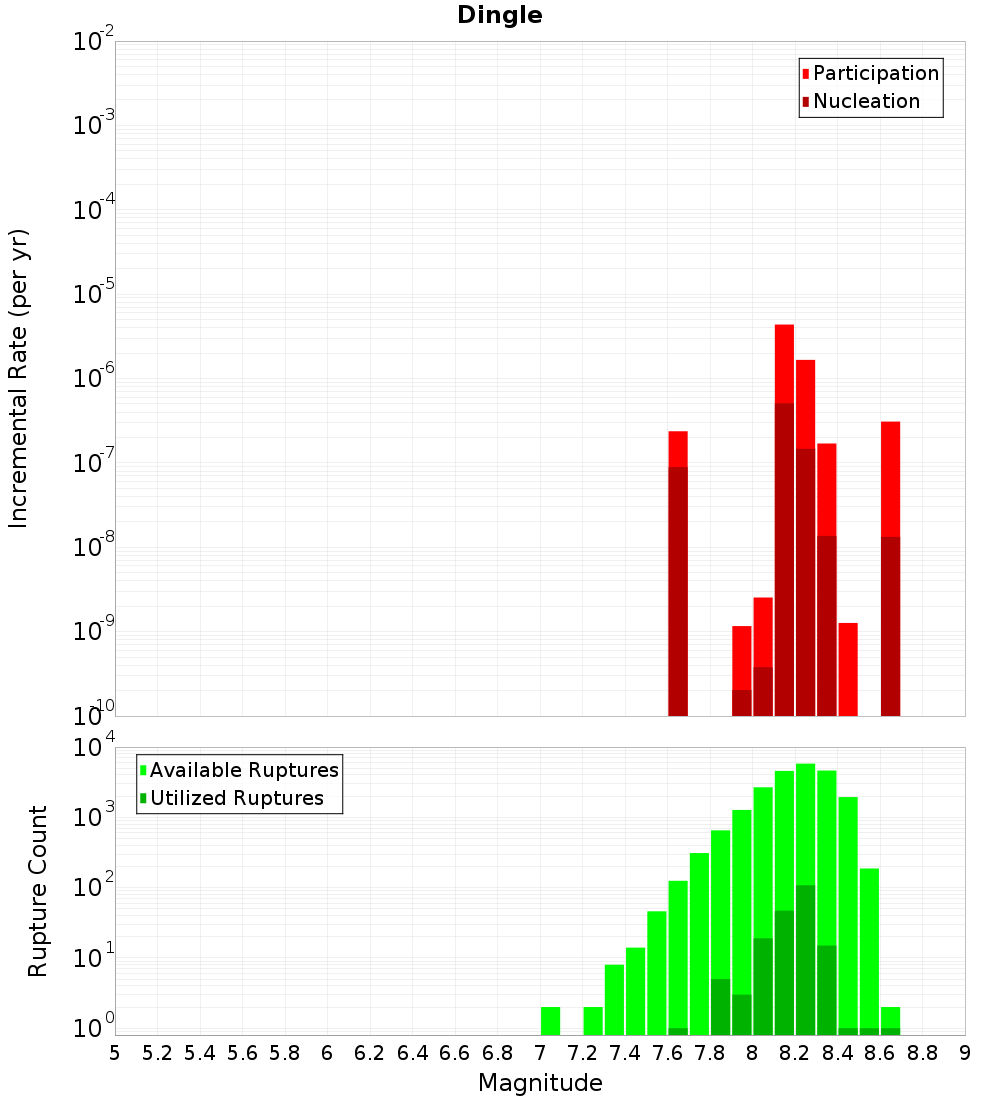 Dingle

Participation
Nucleation

Incremental Rate (per yr)

$10^{-2}$
$10^{-3}$
$10^{-4}$
$10^{-5}$
$10^{-6}$
$10^{-7}$
$10^{-8}$
$10^{-9}$
$10^{-10}$

Available Ruptures
Utilized Ruptures

Rupture Count

$10^{4}$
$10^{3}$
$10^{2}$
$10^{1}$
$10^{0}$

5 5.2 5.4 5.6 5.8 6 6.2 6.4 6.6 6.8 7 7.2 7.4 7.6 7.8 8 8.2 8.4 8.6 8.8 9

Magnitude